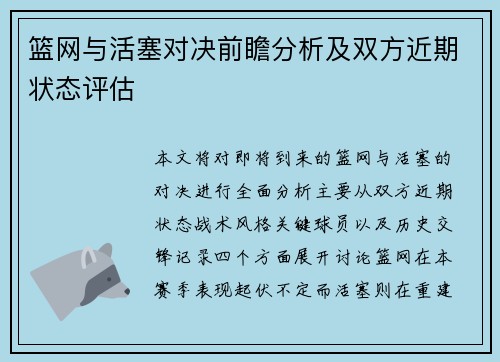 篮网与活塞对决前瞻分析及双方近期状态评估

本文将对即将到来的篮网与活塞的对决进行全面分析主要从双方近期状态战术风格关键球员以及历史交锋记录四个方面展开讨论篮网在本赛季表现起伏不定而活塞则在重建